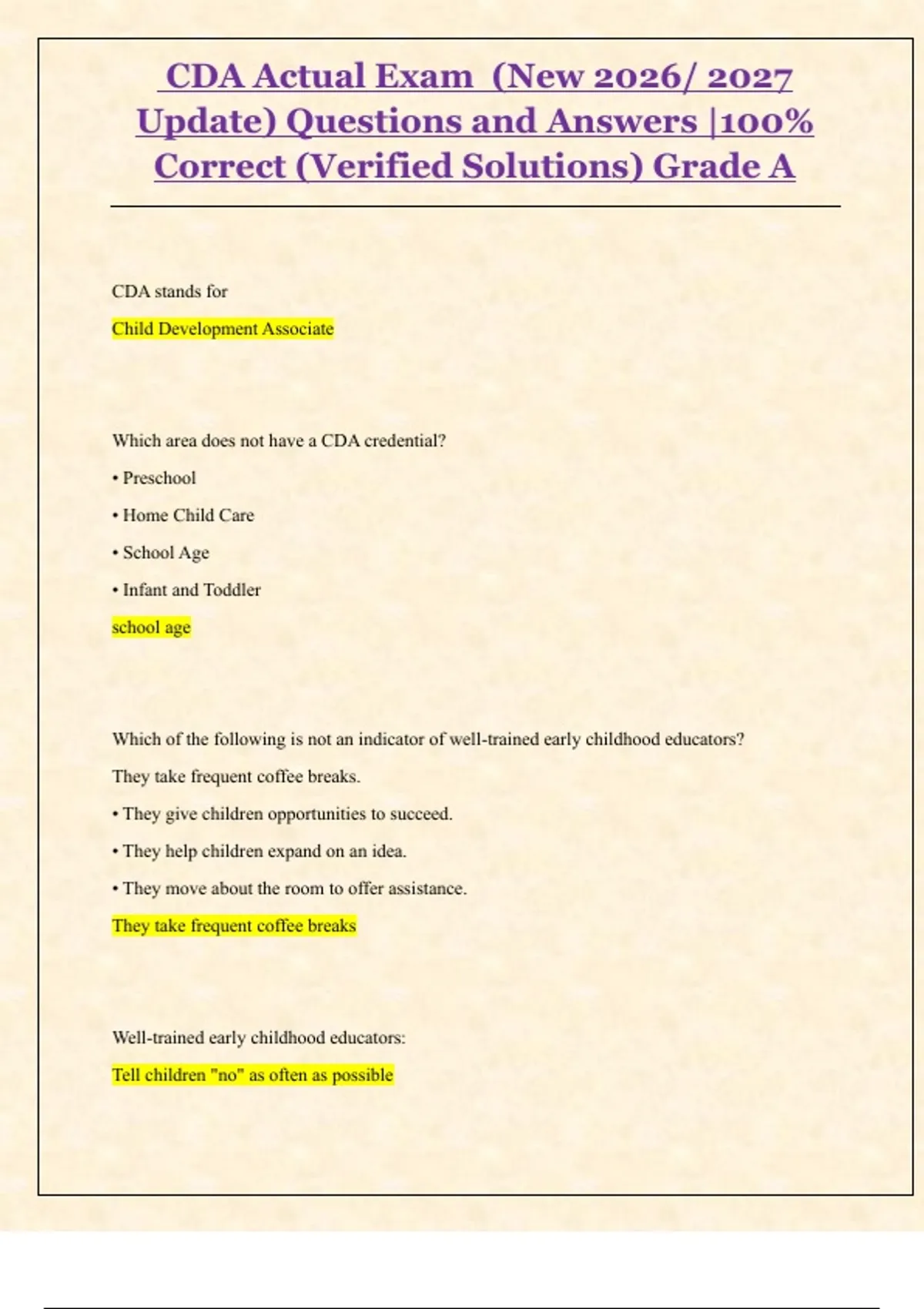 CDA Actual Exam (New 2026/ 2027 Update) Questions and Answers |100% Correct (Verified Solutions) Grade A

CDA stands for

Child Development Associate

Which area does not have a CDA credential?

• Preschool

• Home Child Care

• School Age

• Infant and Toddler

school age

Which of the following is not an indicator of well-trained early childhood educators?

They take frequent coffee breaks.

• They give children opportunities to succeed.

• They help children expand on an idea.

• They move about the room to offer assistance.

They take frequent coffee breaks

Well-trained early childhood educators:

Tell children "no" as often as possible